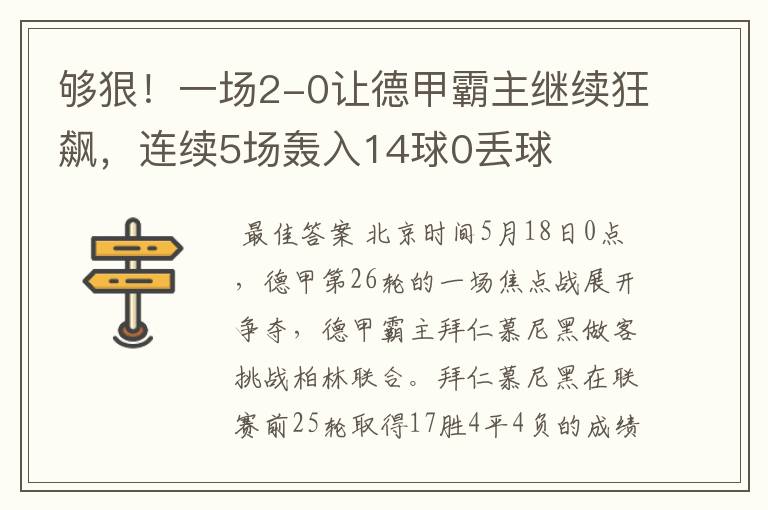 够狠！一场2-0让德甲霸主继续狂飙，连续5场轰入14球0丢球

最佳答案 北京时间5月18日0点，德甲第26轮的一场焦点战展开争夺，德甲霸主拜仁慕尼黑做客挑战柏林联合。拜仁慕尼黑在联赛前25轮取得17胜4平4负的成绩